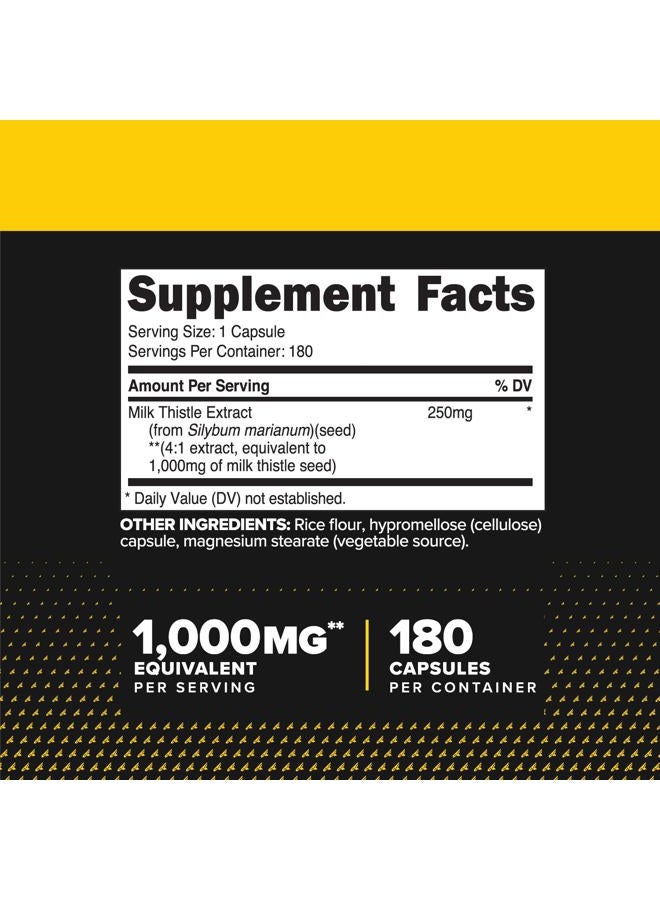 Supplement Facts

Serving Size: 1 Capsule
Servings Per Container: 180

| Amount Per Serving | | % DV |
|---|---|---|
| Milk Thistle Extract (from Silybum marianum)(seed) **(4:1 extract, equivalent to 1,000mg of milk thistle seed) | 250mg | * |

* Daily Value (DV) not established.

OTHER INGREDIENTS: Rice flour, hypromellose (cellulose) capsule, magnesium stearate (vegetable source).

1,000MG**
EQUIVALENT
PER SERVING

180
CAPSULES
PER CONTAINER